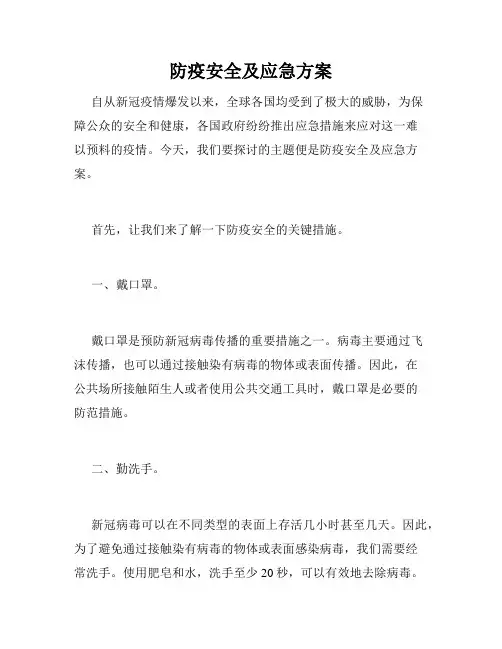 防疫安全及应急方案

自从新冠疫情爆发以来，全球各国均受到了极大的威胁，为保障公众的安全和健康，各国政府纷纷推出应急措施来应对这一难以预料的疫情。今天，我们要探讨的主题便是防疫安全及应急方案。

首先，让我们来了解一下防疫安全的关键措施。

一、戴口罩。

戴口罩是预防新冠病毒传播的重要措施之一。病毒主要通过飞沫传播，也可以通过接触染有病毒的物体或表面传播。因此，在公共场所接触陌生人或者使用公共交通工具时，戴口罩是必要的防范措施。

二、勤洗手。

新冠病毒可以在不同类型的表面上存活几小时甚至几天。因此，为了避免通过接触染有病毒的物体或表面感染病毒，我们需要经常洗手。使用肥皂和水，洗手至少 20 秒，可以有效地去除病毒。